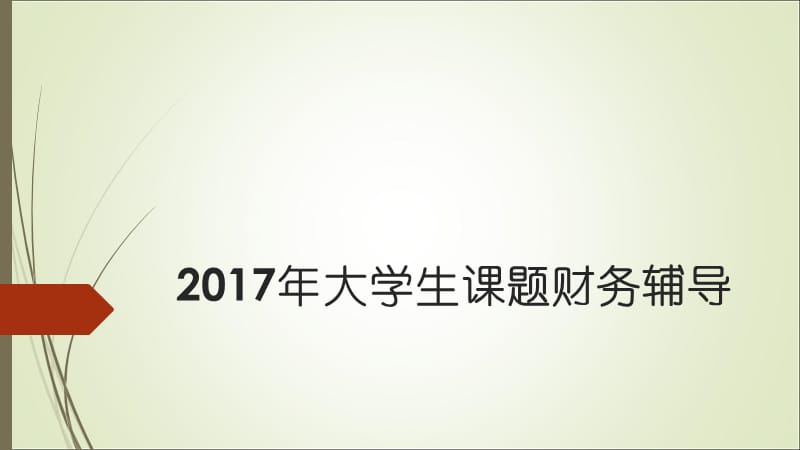 2017年大学生课题财务辅导